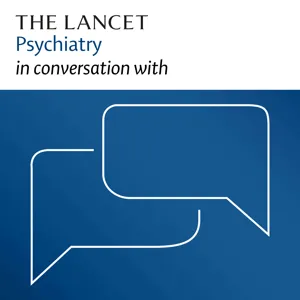 THE LANCET
Psychiatry
in conversation with